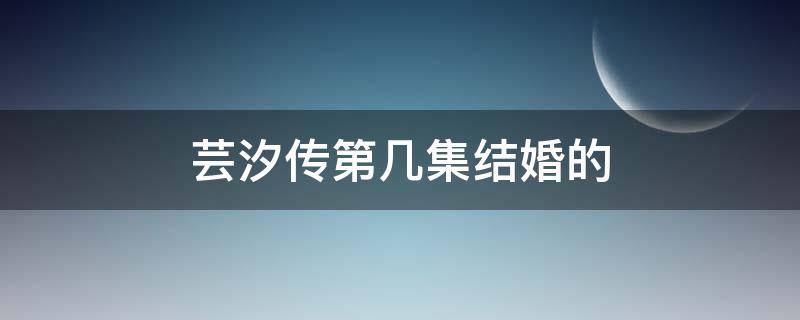 芸汐传第几集结婚的